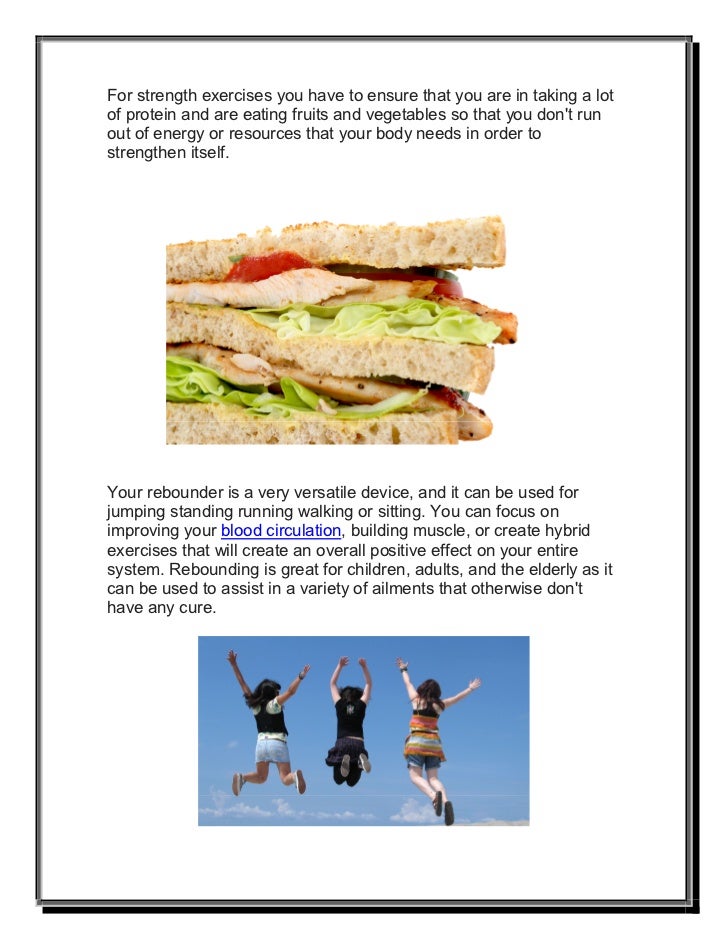 For strength exercises you have to ensure that you are in taking a lot of protein and are eating fruits and vegetables so that you don't run out of energy or resources that your body needs in order to strengthen itself.

Your rebounder is a very versatile device, and it can be used for jumping standing running walking or sitting. You can focus on improving your blood circulation, building muscle, or create hybrid exercises that will create an overall positive effect on your entire system. Rebounding is great for children, adults, and the elderly as it can be used to assist in a variety of ailments that otherwise don't have any cure.